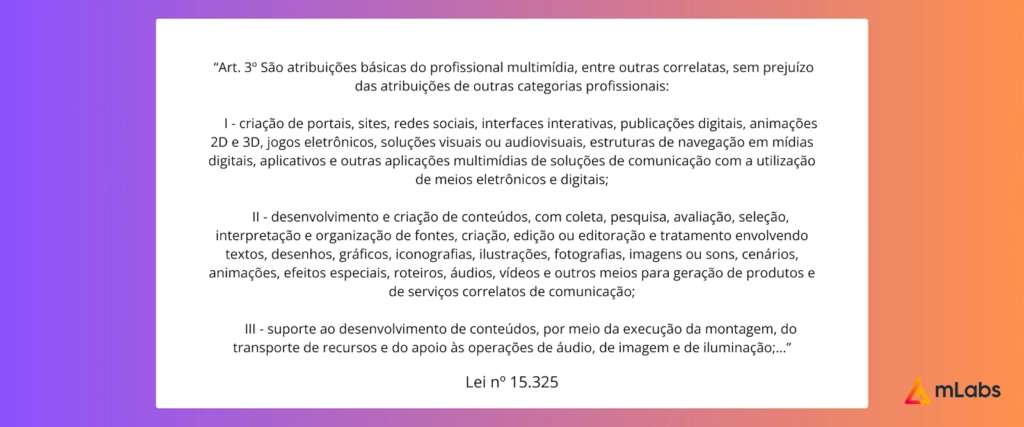 “Art. 3º São atribuições básicas do profissional multimídia, entre outras correlatas, sem prejuízo das atribuições de outras categorias profissionais:

I - criação de portais, sites, redes sociais, interfaces interativas, publicações digitais, animações 2D e 3D, jogos eletrônicos, soluções visuais ou audiovisuais, estruturas de navegação em mídias digitais, aplicativos e outras aplicações multimídias de soluções de comunicação com a utilização de meios eletrônicos e digitais;

II - desenvolvimento e criação de conteúdos, com coleta, pesquisa, avaliação, seleção, interpretação e organização de fontes, criação, edição ou editoração e tratamento envolvendo textos, desenhos, gráficos, iconografias, ilustrações, fotografias, imagens ou sons, cenários, animações, efeitos especiais, roteiros, áudios, vídeos e outros meios para geração de produtos e de serviços correlatos de comunicação;

III - suporte ao desenvolvimento de conteúdos, por meio da execução da montagem, do transporte de recursos e do apoio às operações de áudio, de imagem e de iluminação;...”

Lei nº 15.325

mLabs